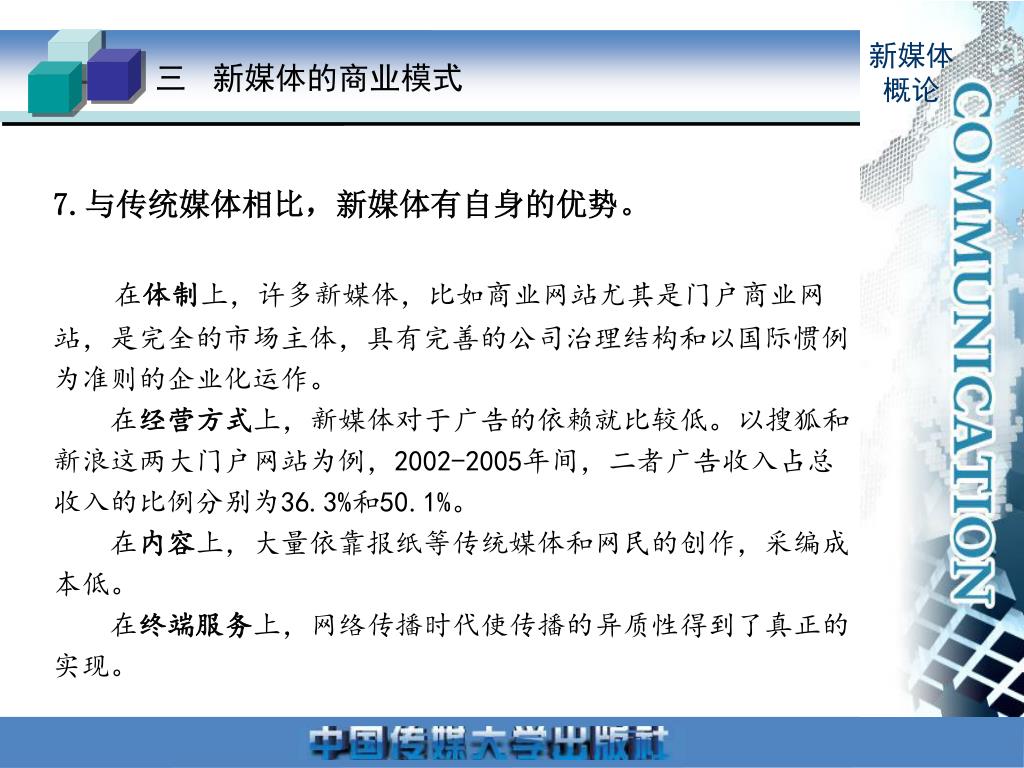 三　新媒体的商业模式

新媒体概论

COMMUNICATION

7.与传统媒体相比，新媒体有自身的优势。

在体制上，许多新媒体，比如商业网站尤其是门户商业网站，是完全的市场主体，具有完善的公司治理结构和以国际惯例为准则的企业化运作。

在经营方式上，新媒体对于广告的依赖就比较低。以搜狐和新浪这两大门户网站为例，2002-2005年间，二者广告收入占总收入的比例分别为36.3%和50.1%。

在内容上，大量依靠报纸等传统媒体和网民的创作，采编成本低。

在终端服务上，网络传播时代使传播的异质性得到了真正的实现。

中国传媒大学出版社